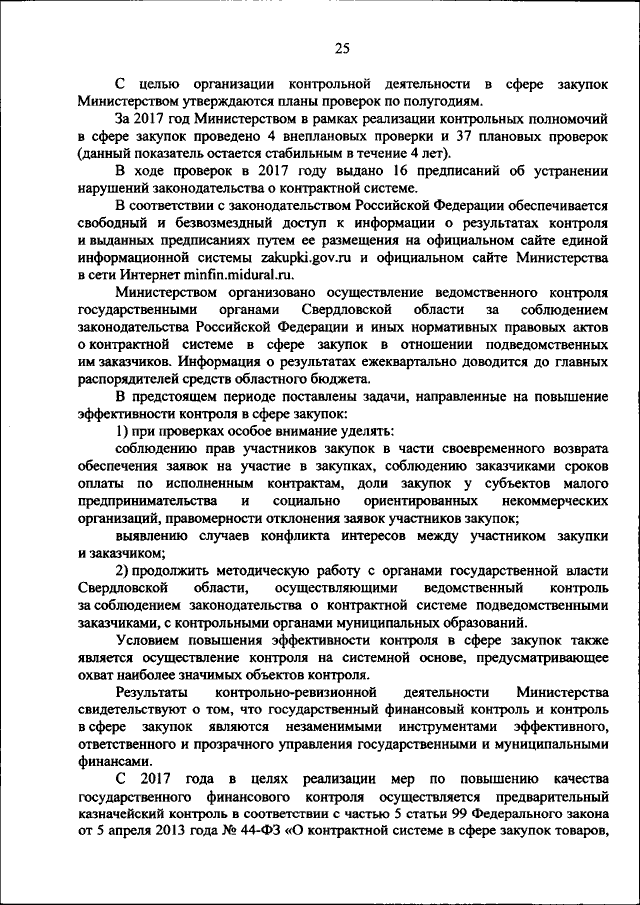 25

С целью организации контрольной деятельности в сфере закупок Министерством утверждаются планы проверок по полугодиям.

За 2017 год Министерством в рамках реализации контрольных полномочий в сфере закупок проведено 4 внеплановых проверки и 37 плановых проверок (данный показатель остается стабильным в течение 4 лет).

В ходе проверок в 2017 году выдано 16 предписаний об устранении нарушений законодательства о контрактной системе.

В соответствии с законодательством Российской Федерации обеспечивается свободный и безвозмездный доступ к информации о результатах контроля и выданных предписаниях путем ее размещения на официальном сайте единой информационной системы zakupki.gov.ru и официальном сайте Министерства в сети Интернет minfin.midural.ru.

Министерством организовано осуществление ведомственного контроля государственными органами Свердловской области за соблюдением законодательства Российской Федерации и иных нормативных правовых актов о контрактной системе в сфере закупок в отношении подведомственных им заказчиков. Информация о результатах ежеквартально доводится до главных распорядителей средств областного бюджета.

В предстоящем периоде поставлены задачи, направленные на повышение эффективности контроля в сфере закупок:

1) при проверках особое внимание уделять:

соблюдению прав участников закупок в части своевременного возврата обеспечения заявок на участие в закупках, соблюдению заказчиками сроков оплаты по исполненным контрактам, доли закупок у субъектов малого предпринимательства и социально ориентированных некоммерческих организаций, правомерности отклонения заявок участников закупок;

выявлению случаев конфликта интересов между участником закупки и заказчиком;

2) продолжить методическую работу с органами государственной власти Свердловской области, осуществляющими ведомственный контроль за соблюдением законодательства о контрактной системе подведомственными заказчиками, с контрольными органами муниципальных образований.

Условием повышения эффективности контроля в сфере закупок также является осуществление контроля на системной основе, предусматривающее охват наиболее значимых объектов контроля.

Результаты контрольно-ревизионной деятельности Министерства свидетельствуют о том, что государственный финансовый контроль и контроль в сфере закупок являются незаменимыми инструментами эффективного, ответственного и прозрачного управления государственными и муниципальными финансами.

С 2017 года в целях реализации мер по повышению качества государственного финансового контроля осуществляется предварительный казначейский контроль в соответствии с частью 5 статьи 99 Федерального закона от 5 апреля 2013 года № 44-ФЗ «О контрактной системе в сфере закупок товаров,